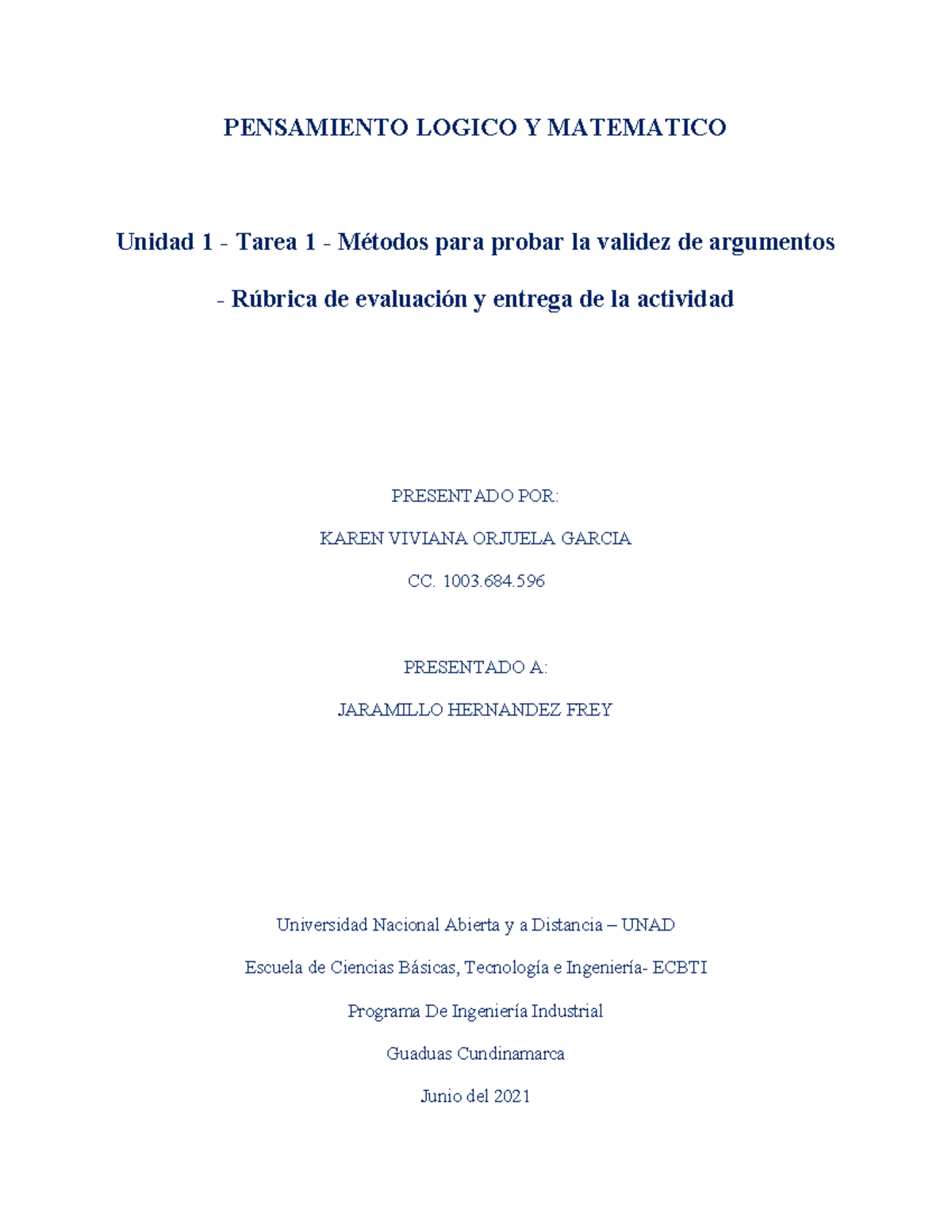 PENSAMIENTO LOGICO Y MATEMATICO

Unidad 1 - Tarea 1 - Métodos para probar la validez de argumentos

- Rúbrica de evaluación y entrega de la actividad

PRESENTADO POR:

KAREN VIVIANA ORJUELA GARCIA

CC. 1003.684.596

PRESENTADO A:

JARAMILLO HERNANDEZ FREY

Universidad Nacional Abierta y a Distancia – UNAD

Escuela de Ciencias Básicas, Tecnología e Ingeniería- ECBTI

Programa De Ingeniería Industrial

Guaduas Cundinamarca

Junio del 2021